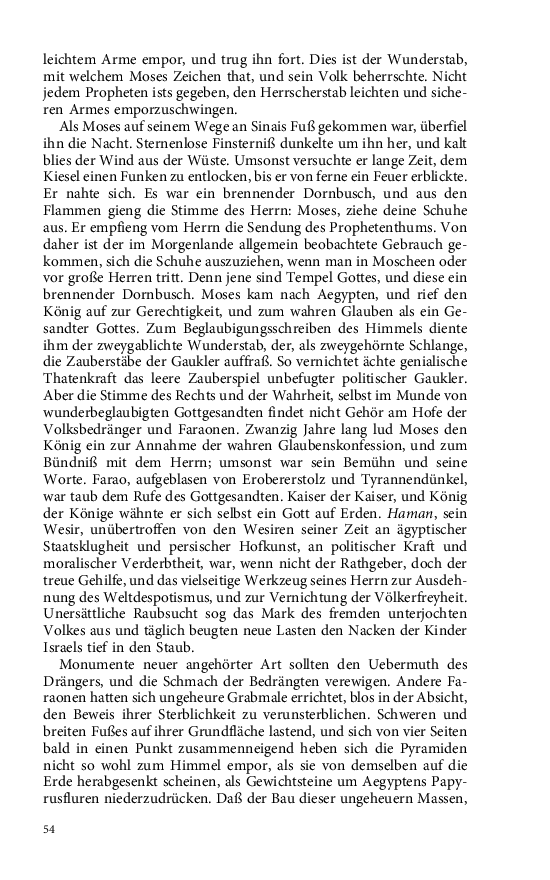 leichtem Arme empor, und trug ihn fort. Dies ist der Wunderstab, mit welchem Moses Zeichen that, und sein Volk beherrschte. Nicht jedem Propheten ists gegeben, den Herrscherstab leichten und sicheren Armes emporzuschwingen.

Als Moses auf seinem Wege an Sinais Fuß gekommen war, überfiel ihn die Nacht. Sternenlose Finsterniß dunkelte um ihn her, und kalt blies der Wind aus der Wüste. Umsonst versuchte er lange Zeit, dem Kiesel einen Funken zu entlocken, bis er von ferne ein Feuer erblickte. Er nahte sich. Es war ein brennender Dornbusch, und aus den Flammen gieng die Stimme des Herrn: Moses, ziehe deine Schuhe aus. Er empfieng vom Herrn die Sendung des Prophetenthums. Von daher ist der im Morgenlande allgemein beobachtete Gebrauch gekommen, sich die Schuhe auszuziehen, wenn man in Moscheen oder vor große Herren tritt. Denn jene sind Tempel Gottes, und diese ein brennender Dornbusch. Moses kam nach Aegypten, und rief den König auf zur Gerechtigkeit, und zum wahren Glauben als ein Gesandter Gottes. Zum Beglaubigungsschreiben des Himmels diente ihm der zweygablichte Wunderstab, der, als zweygehörnte Schlange, die Zauberstäbe der Gaukler auffraß. So vernichtet ächte genialische Thatenkraft das leere Zauberspiel unbefugter politischer Gaukler. Aber die Stimme des Rechts und der Wahrheit, selbst im Munde von wunderbeglaubigten Gottgesandten findet nicht Gehör am Hofe der Volksbedränger und Faraonen. Zwanzig Jahre lang lud Moses den König ein zur Annahme der wahren Glaubenskonfession, und zum Bündniß mit dem Herrn; umsonst war sein Bemühn und seine Worte. Farao, aufgeblasen von Erobererstolz und Tyrannendünkel, war taub dem Rufe des Gottgesandten. Kaiser der Kaiser, und König der Könige wähnte er sich selbst ein Gott auf Erden. Haman, sein Wesir, unübertroffen von den Wesiren seiner Zeit an ägyptischer Staatsklugheit und persischer Hofkunst, an politischer Kraft und moralischer Verderbtheit, war, wenn nicht der Rathgeber, doch der treue Gehilfe, und das vielseitige Werkzeug seines Herrn zur Ausdehnung des Weltdespotismus, und zur Vernichtung der Völkerfreyheit. Unersättliche Raubsucht sog das Mark des fremden unterjochten Volkes aus und täglich beugten neue Lasten den Nacken der Kinder Israels tief in den Staub.

Monumente neuer angehörter Art sollten den Uebermuth des Drängers, und die Schmach der Bedrängten verewigen. Andere Faraonen hatten sich ungeheure Grabmale errichtet, blos in der Absicht, den Beweis ihrer Sterblichkeit zu verunsterblichen. Schweren und breiten Fußes auf ihrer Grundfläche lastend, und sich von vier Seiten bald in einen Punkt zusammenneigend heben sich die Pyramiden nicht so wohl zum Himmel empor, als sie von demselben auf die Erde herabgesenkt scheinen, als Gewichtsteine um Aegyptens Papyrusfluren niederzudrücken. Daß der Bau dieser ungeheuern Massen,

54